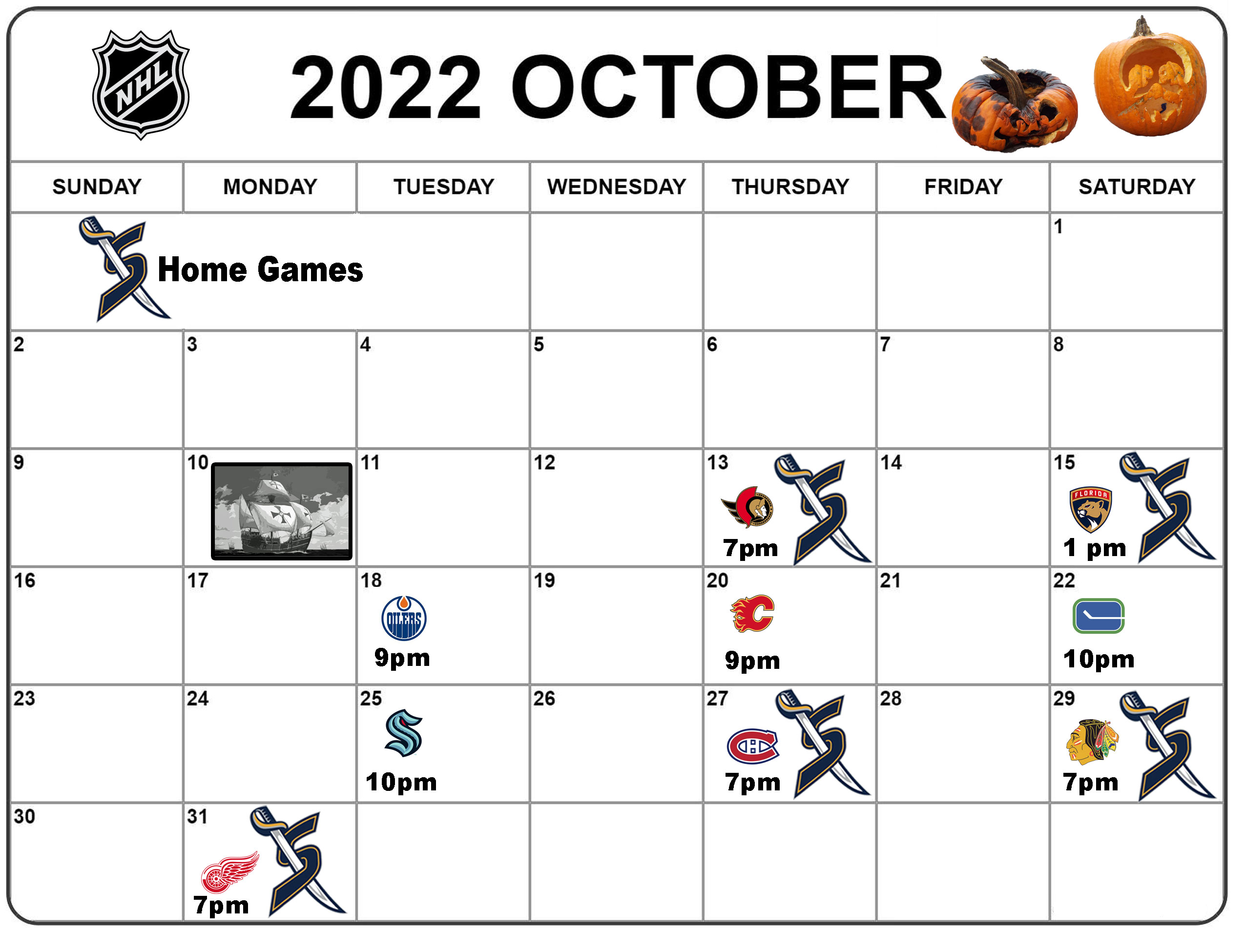 NHL

2022 OCTOBER

| SUNDAY | MONDAY | TUESDAY | WEDNESDAY | THURSDAY | FRIDAY | SATURDAY |
|---|---|---|---|---|---|---|
| Home Games | | | | | | 1 |
| 2 | 3 | 4 | 5 | 6 | 7 | 8 |
| 9 | 10 | 11 | 12 | 13 7pm | 14 | 15 FLORIDA 1 pm |
| 16 | 17 | 18 OILERS 9pm | 19 | 20 9pm | 21 | 22 10pm |
| 23 | 24 | 25 10pm | 26 | 27 7pm | 28 | 29 7pm |
| 30 | 31 7pm | | | | | |